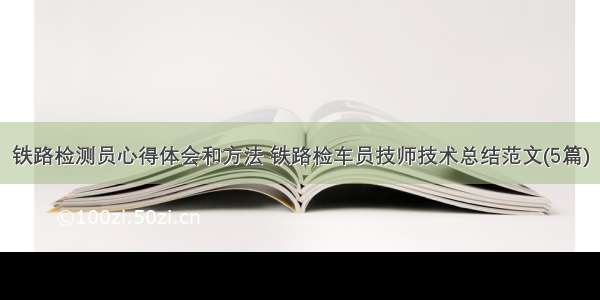 铁路检测员心得体会和方法 铁路检车员技师技术总结范文(5篇)

©100zi.50zi.cn